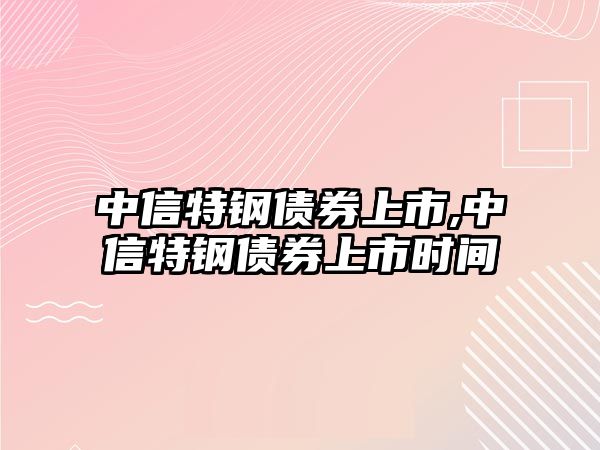 中信特钢债券上市,中信特钢债券上市时间